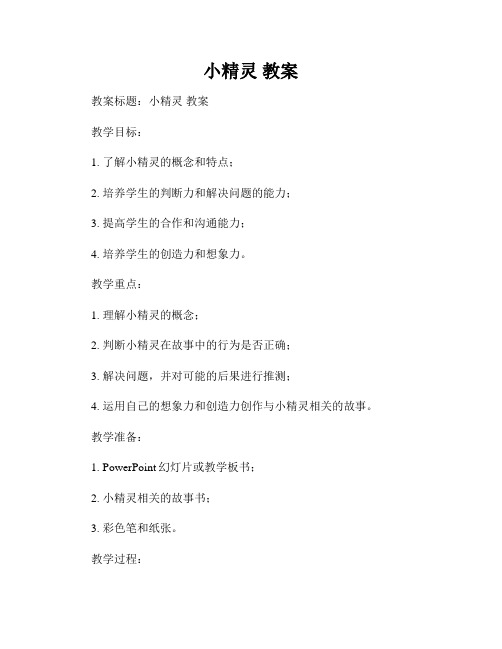 小精灵 教案

教案标题：小精灵 教案

教学目标：

1. 了解小精灵的概念和特点；

2. 培养学生的判断力和解决问题的能力；

3. 提高学生的合作和沟通能力；

4. 培养学生的创造力和想象力。

教学重点：

1. 理解小精灵的概念；

2. 判断小精灵在故事中的行为是否正确；

3. 解决问题，并对可能的后果进行推测；

4. 运用自己的想象力和创造力创作与小精灵相关的故事。

教学准备：

1. PowerPoint 幻灯片或教学板书；

2. 小精灵相关的故事书；

3. 彩色笔和纸张。

教学过程：